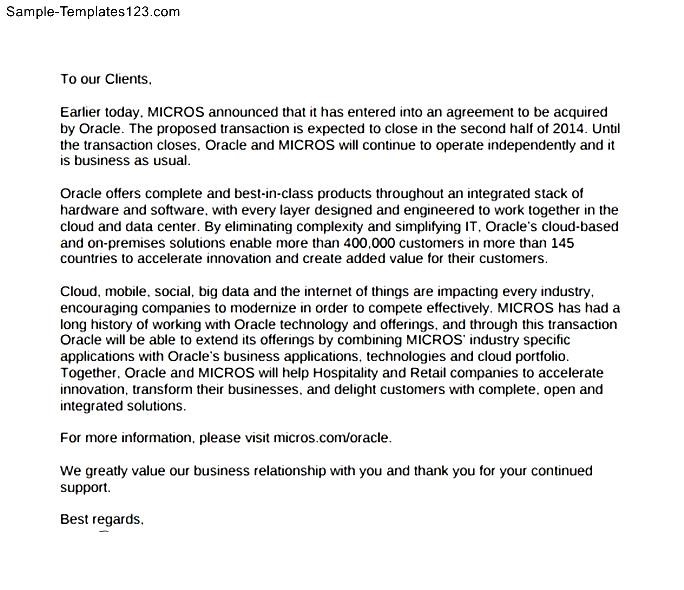 Sample-Templates123.com

To our Clients,

Earlier today, MICROS announced that it has entered into an agreement to be acquired by Oracle. The proposed transaction is expected to close in the second half of 2014. Until the transaction closes, Oracle and MICROS will continue to operate independently and it is business as usual.

Oracle offers complete and best-in-class products throughout an integrated stack of hardware and software, with every layer designed and engineered to work together in the cloud and data center. By eliminating complexity and simplifying IT, Oracle's cloud-based and on-premises solutions enable more than 400,000 customers in more than 145 countries to accelerate innovation and create added value for their customers.

Cloud, mobile, social, big data and the internet of things are impacting every industry, encouraging companies to modernize in order to compete effectively. MICROS has had a long history of working with Oracle technology and offerings, and through this transaction Oracle will be able to extend its offerings by combining MICROS' industry specific applications with Oracle's business applications, technologies and cloud portfolio. Together, Oracle and MICROS will help Hospitality and Retail companies to accelerate innovation, transform their businesses, and delight customers with complete, open and integrated solutions.

For more information, please visit micros.com/oracle.

We greatly value our business relationship with you and thank you for your continued support.

Best regards,